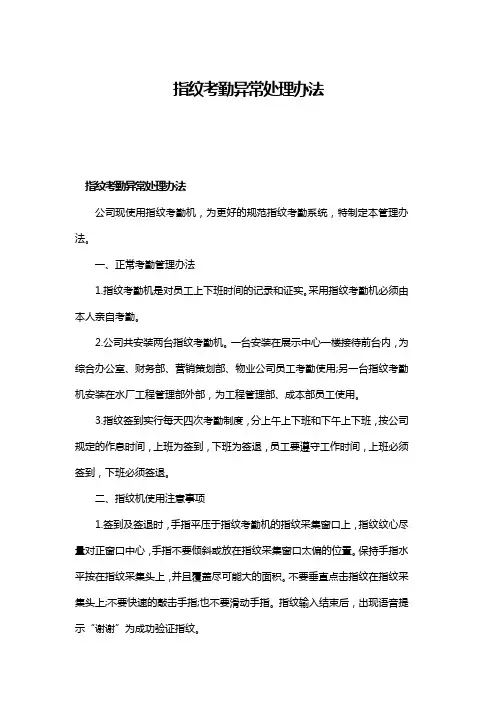 指纹考勤异常处理办法

指纹考勤异常处理办法

公司现使用指纹考勤机，为更好的规范指纹考勤系统，特制定本管理办法。

一、正常考勤管理办法

1.指纹考勤机是对员工上下班时间的记录和证实。采用指纹考勤机必须由本人亲自考勤。

2.公司共安装两台指纹考勤机。一台安装在展示中心一楼接待前台内，为综合办公室、财务部、营销策划部、物业公司员工考勤使用;另一台指纹考勤机安装在水厂工程管理部外部，为工程管理部、成本部员工使用。

3.指纹签到实行每天四次考勤制度，分上午上下班和下午上下班，按公司规定的作息时间，上班为签到，下班为签退，员工要遵守工作时间，上班必须签到，下班必须签退。

二、指纹机使用注意事项

1.签到及签退时，手指平压于指纹考勤机的指纹采集窗口上，指纹纹心尽量对正窗口中心，手指不要倾斜或放在指纹采集窗口太偏的位置。保持手指水平按在指纹采集头上，并且覆盖尽可能大的面积。不要垂直点击指纹在指纹采集头上;不要快速的敲击手指;也不要滑动手指。指纹输入结束后，出现语音提示“谢谢”为成功验证指纹。